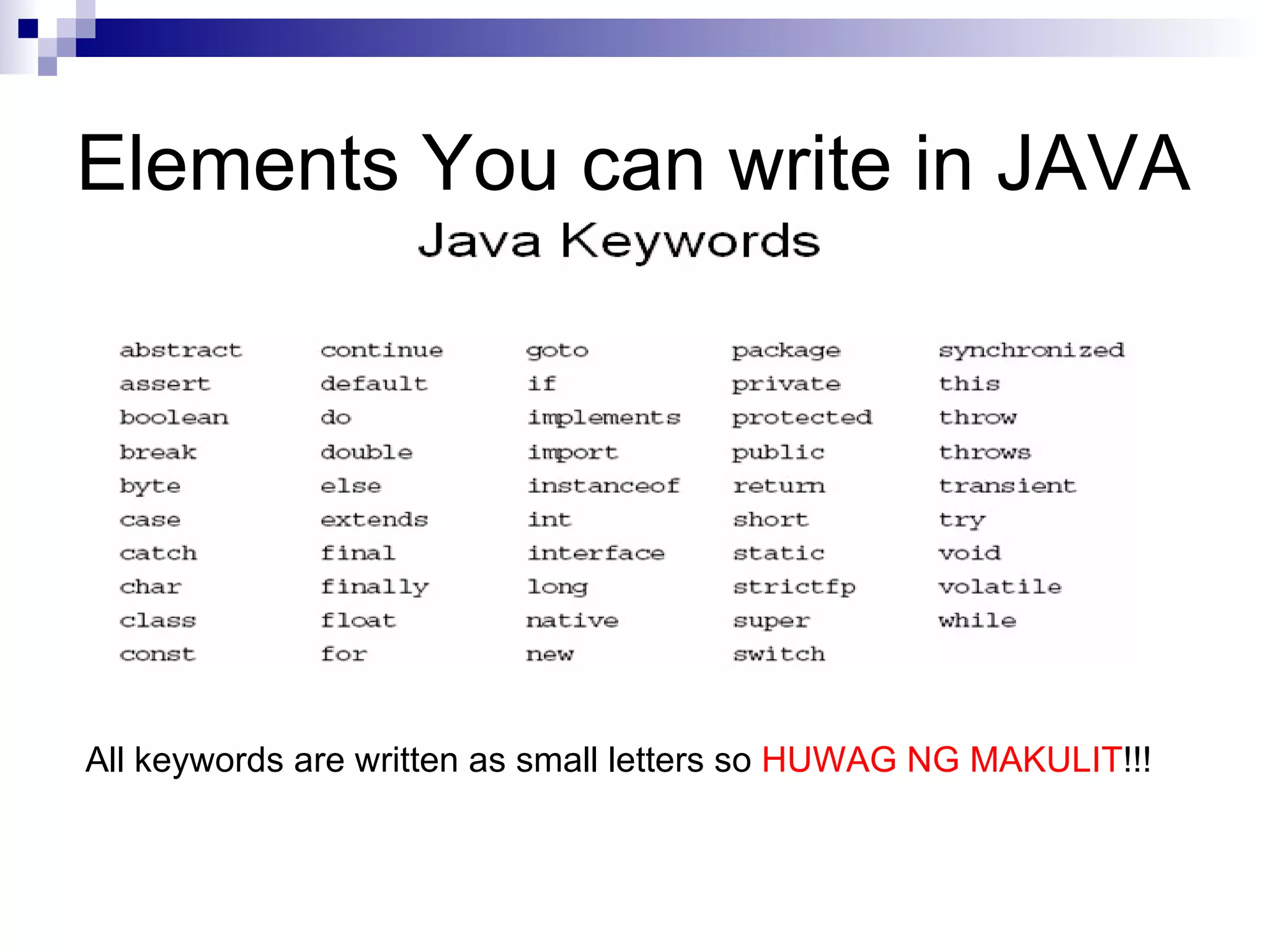 Elements You can write in JAVA

Java Keywords

abstract
assert
boolean
break
byte
case
catch
char
class
const

continue
default
do
double
else
extends
final
finally
float
for

goto
if
implements
import
instanceof
int
interface
long
native
new

package
private
protected
public
return
short
static
strictfp
super
switch

synchronized
this
throw
throws
transient
try
void
volatile
while

All keywords are written as small letters so HUWAG NG MAKULIT!!!